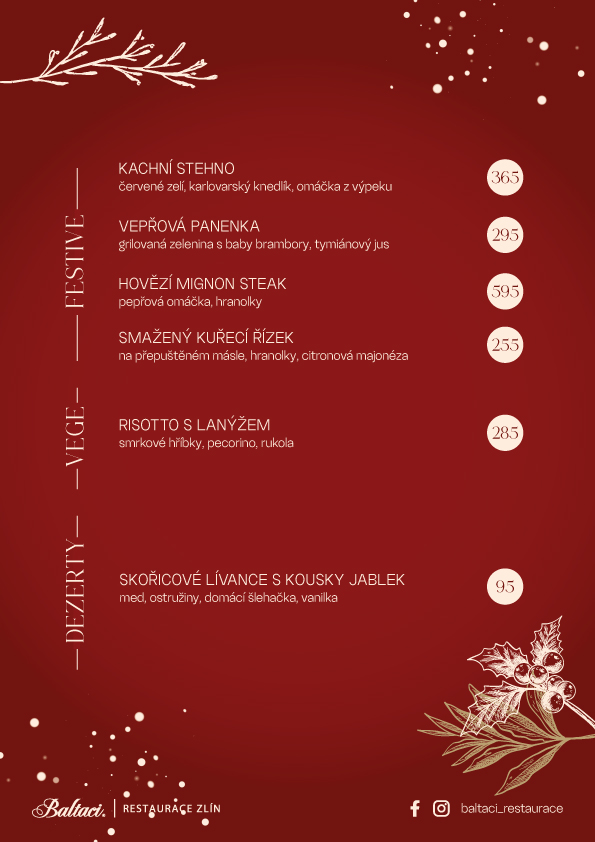 FESTIVE

KACHNÍ STEHNO
červené zelí, karlovarský knedlík, omáčka z výpeku
365

VEPŘOVÁ PANENKA
grilovaná zelenina s baby brambory, tymiánový jus
295

HOVĚZÍ MIGNON STEAK
pepřová omáčka, hranolky
595

SMAŽENÝ KUŘECÍ ŘÍZEK
na přepuštěném másle, hranolky, citronová majonéza
255

VEGE

RISOTTO S LANÝŽEM
smrkové hříbky, pecorino, rukola
285

DEZERTY

SKOŘICOVÉ LÍVANCE S KOUSKY JABLEK
med, ostružiny, domácí šlehačka, vanilka
95

Baltaci. | RESTAURACE ZLÍN

baltaci_restaurace